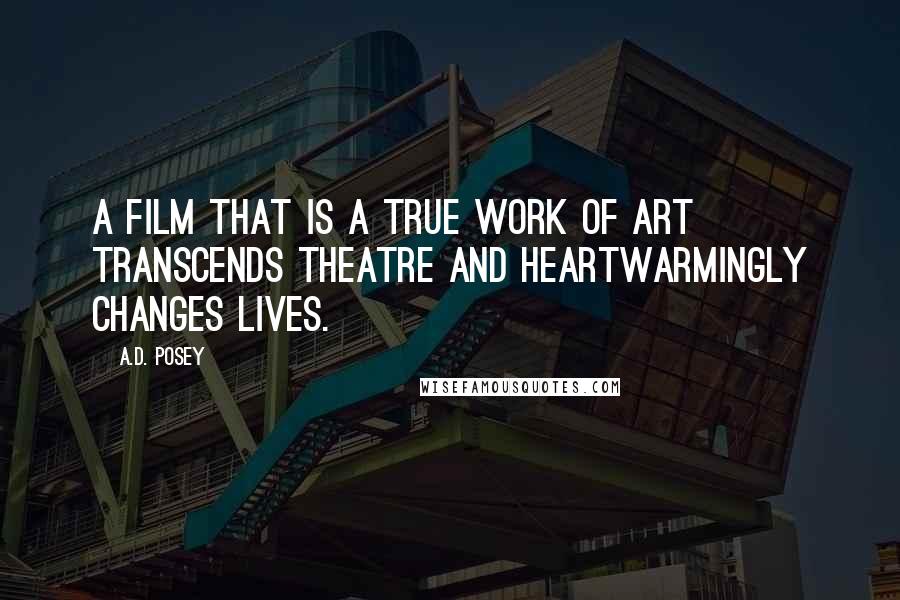 A FILM THAT IS A TRUE WORK OF ART TRANSCENDS THEATRE AND HEARTWARMINGLY CHANGES LIVES.

A.D. POSEY

WISEFAMOUSQUOTES.COM